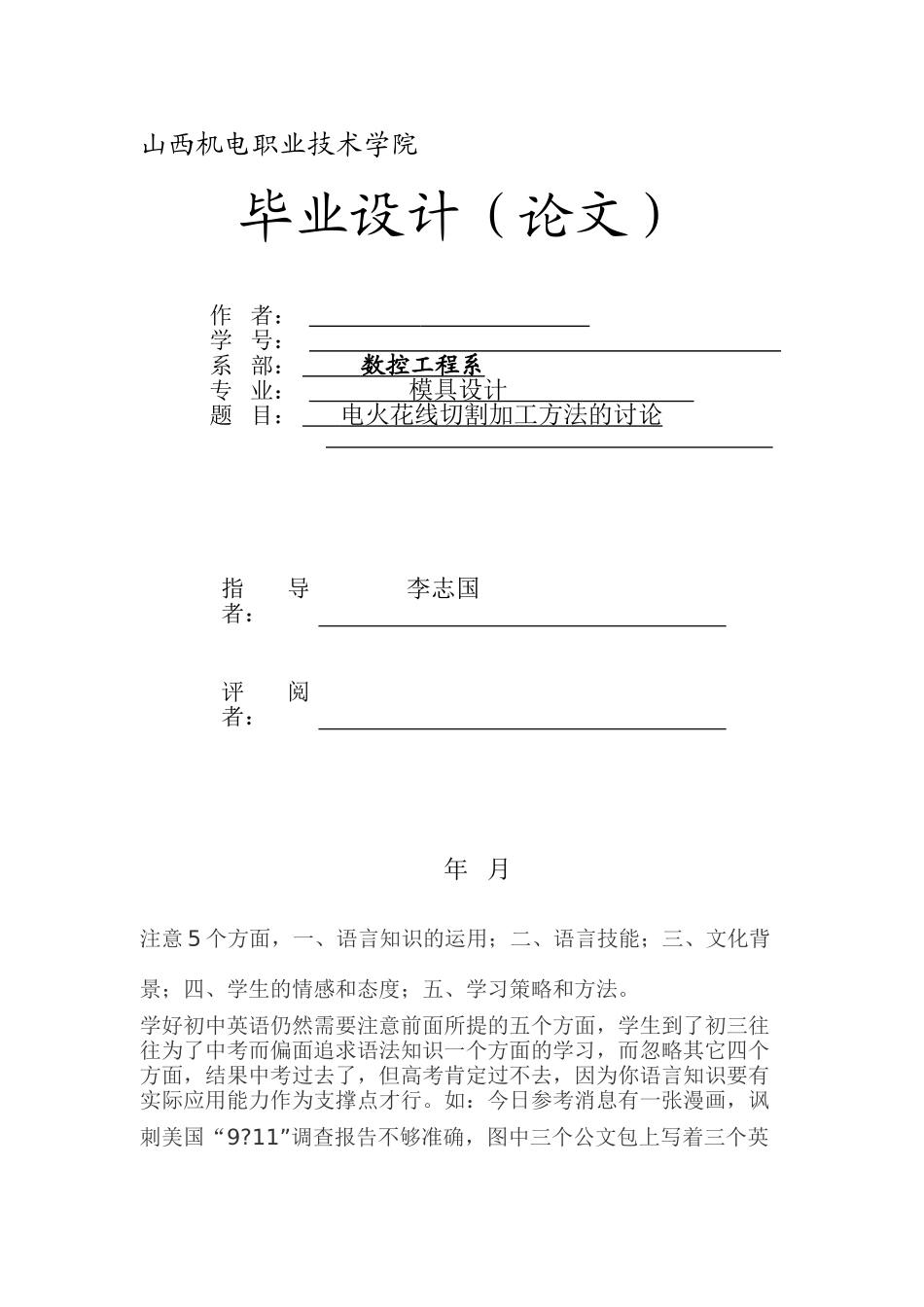 山西机电职业技术学院

毕业设计（论文）

作 者：
学 号：
系 部： 数控工程系
专 业： 模具设计
题 目： 电火花线切割加工方法的讨论

指 导 者： 李志国

评 阅 者：

年 月

注意 5 个方面，一、语言知识的运用；二、语言技能；三、文化背景；四、学生的情感和态度；五、学习策略和方法。

学好初中英语仍然需要注意前面所提的五个方面，学生到了初三往往为了中考而偏面追求语法知识一个方面的学习，而忽略其它四个方面，结果中考过去了，但高考肯定过不去，因为你语言知识要有实际应用能力作为支撑点才行。如：今日参考消息有一张漫画，讽刺美国“9?11”调查报告不够准确，图中三个公文包上写着三个英